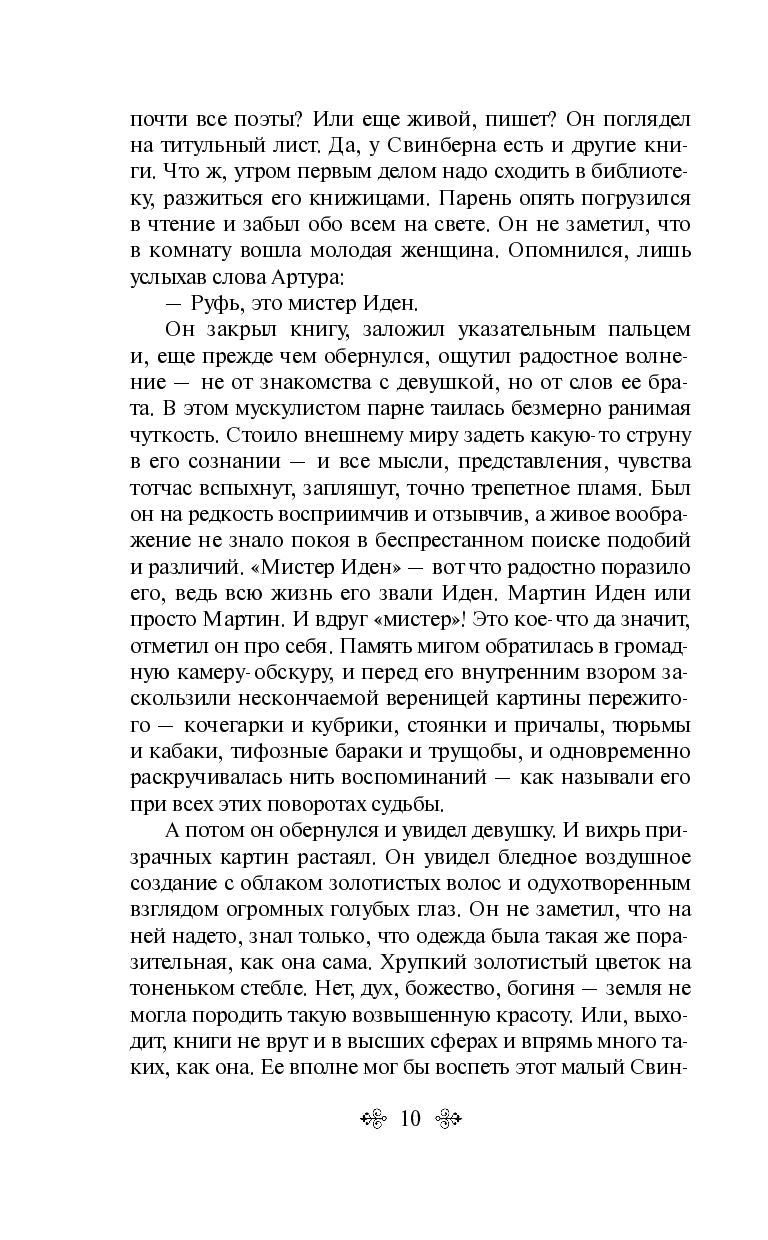 почти все поэты? Или еще живой, пишет? Он поглядел на титульный лист. Да, у Свинберна есть и другие книги. Что ж, утром первым делом надо сходить в библиотеку, разжиться его книжицами. Парень опять погрузился в чтение и забыл обо всем на свете. Он не заметил, что в комнату вошла молодая женщина. Опомнился, лишь услыхав слова Артура:

— Руфь, это мистер Иден.

Он закрыл книгу, заложил указательным пальцем и, еще прежде чем обернулся, ощутил радостное волнение — не от знакомства с девушкой, но от слов ее брата. В этом мускулистом парне таилась безмерно ранимая чуткость. Стоило внешнему миру задеть какую-то струну в его сознании — и все мысли, представления, чувства тотчас вспыхнут, запляшут, точно трепетное пламя. Был он на редкость восприимчив и отзывчив, а живое воображение не знало покоя в беспрестанном поиске подобий и различий. «Мистер Иден» — вот что радостно поразило его, ведь всю жизнь его звали Иден. Мартин Иден или просто Мартин. И вдруг «мистер»! Это кое-что да значит, отметил он про себя. Память мигом обратилась в громадную камеру-обскуру, и перед его внутренним взором заскользили нескончаемой вереницей картины пережитого — кочегарки и кубрики, стоянки и причалы, тюрьмы и кабаки, тифозные бараки и трущобы, и одновременно раскручивалась нить воспоминаний — как называли его при всех этих поворотах судьбы.

А потом он обернулся и увидел девушку. И вихрь призрачных картин растаял. Он увидел бледное воздушное создание с облаком золотистых волос и одухотворенным взглядом огромных голубых глаз. Он не заметил, что на ней надето, знал только, что одежда была такая же поразительная, как она сама. Хрупкий золотистый цветок на тоненьком стебле. Нет, дух, божество, богиня — земля не могла породить такую возвышенную красоту. Или, выходит, книги не врут и в высших сферах и впрямь много таких, как она. Ее вполне мог бы воспеть этот малый Свин-

10